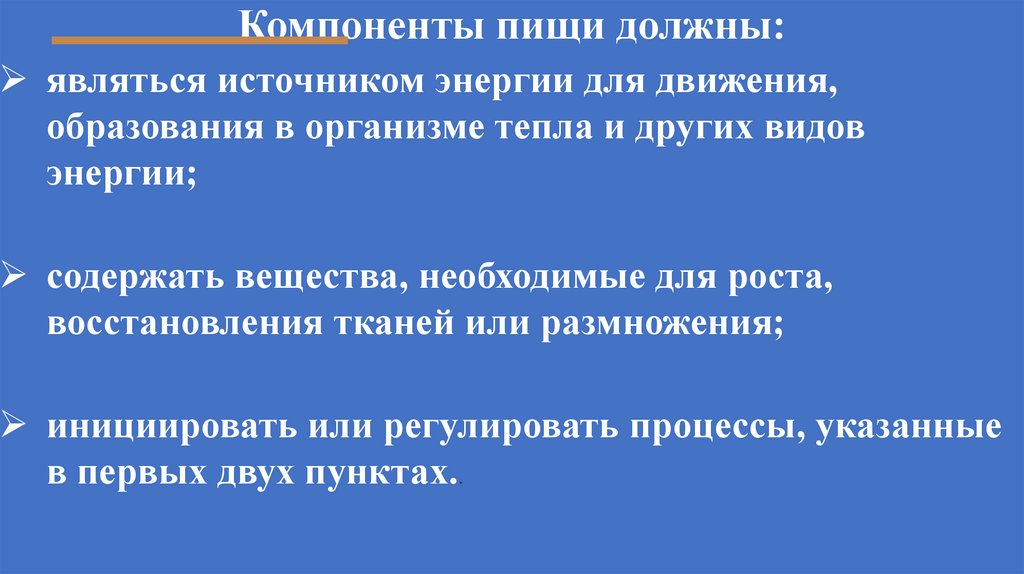 Компоненты пищи должны:

➢ являться источником энергии для движения, образования в организме тепла и других видов энергии;

➢ содержать вещества, необходимые для роста, восстановления тканей или размножения;

➢ инициировать или регулировать процессы, указанные в первых двух пунктах.